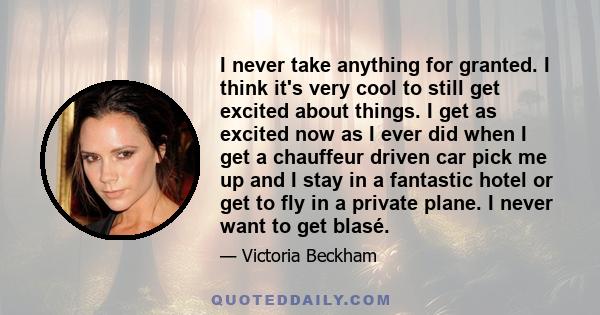 I never take anything for granted. I think it's very cool to still get excited about things. I get as excited now as I ever did when I get a chauffeur driven car pick me up and I stay in a fantastic hotel or get to fly in a private plane. I never want to get blasé.

— Victoria Beckham

QUOTEDDAILY.COM